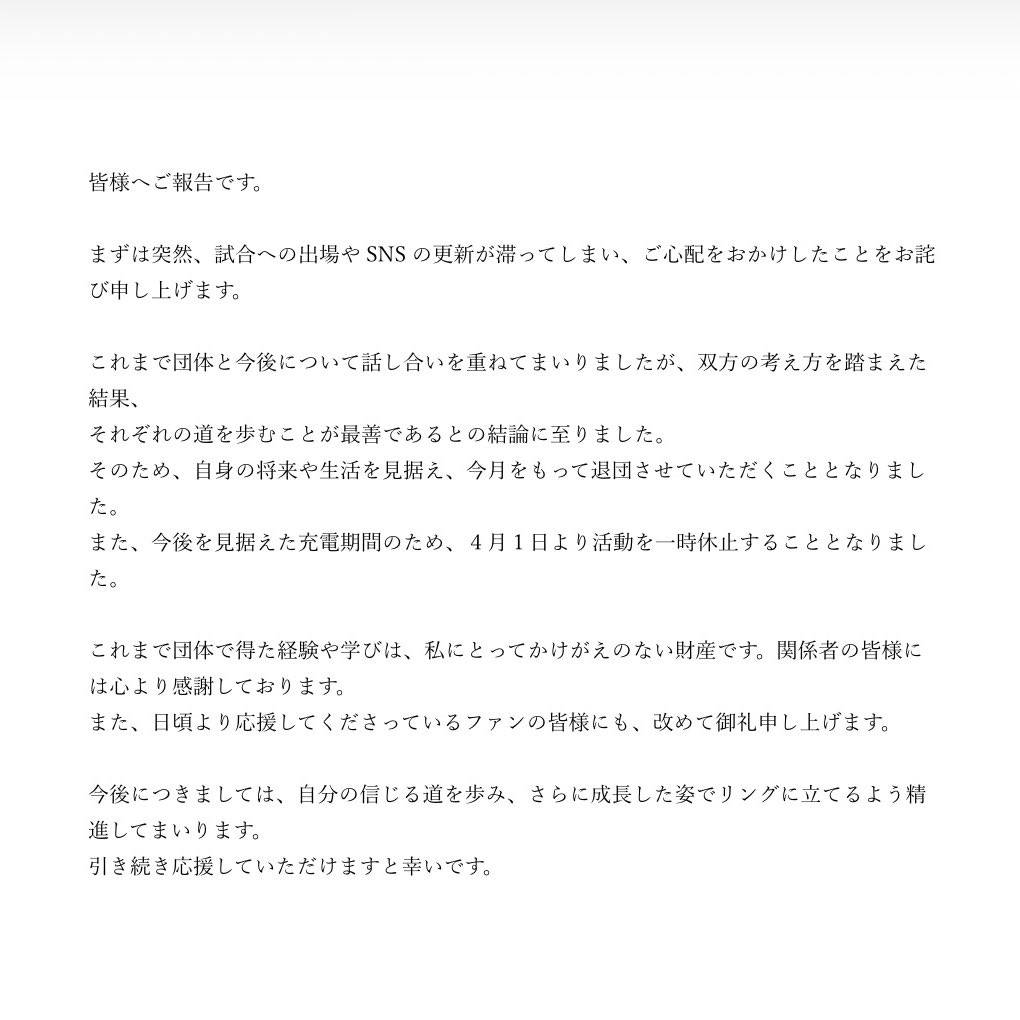 皆様へご報告です。

まずは突然、試合への出場や SNS の更新が滞ってしまい、ご心配をおかけしたことをお詫び申し上げます。

これまで団体と今後について話し合いを重ねてまいりましたが、双方の考え方を踏まえた結果、
それぞれの道を歩むことが最善であるとの結論に至りました。
そのため、自身の将来や生活を見据え、今月をもって退団させていただくこととなりました。
また、今後を見据えた充電期間のため、４月１日より活動を一時休止することとなりました。

これまで団体で得た経験や学びは、私にとってかけがえのない財産です。関係者の皆様には心より感謝しております。
また、日頃より応援してくださっているファンの皆様にも、改めて御礼申し上げます。

今後につきましては、自分の信じる道を歩み、さらに成長した姿でリングに立てるよう精進してまいります。
引き続き応援していただけますと幸いです。